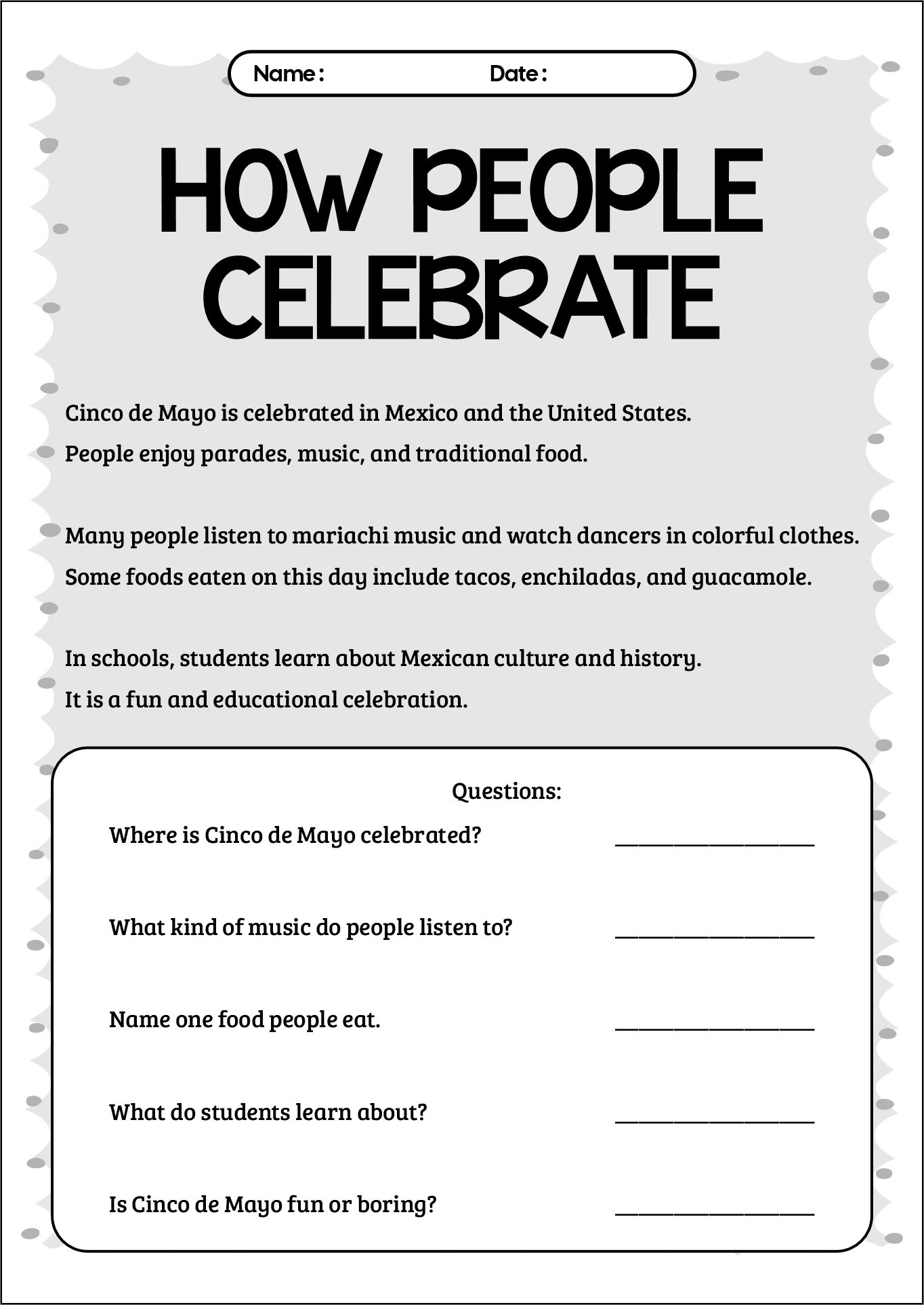 Name : Date :

HOW PEOPLE CELEBRATE

Cinco de Mayo is celebrated in Mexico and the United States.
People enjoy parades, music, and traditional food.

Many people listen to mariachi music and watch dancers in colorful clothes.
Some foods eaten on this day include tacos, enchiladas, and guacamole.

In schools, students learn about Mexican culture and history.
It is a fun and educational celebration.

Questions:

Where is Cinco de Mayo celebrated? ____________________

What kind of music do people listen to? ____________________

Name one food people eat. ____________________

What do students learn about? ____________________

Is Cinco de Mayo fun or boring? ____________________